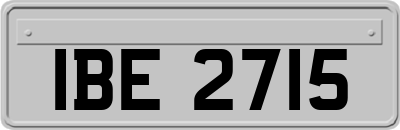 IBE 2715